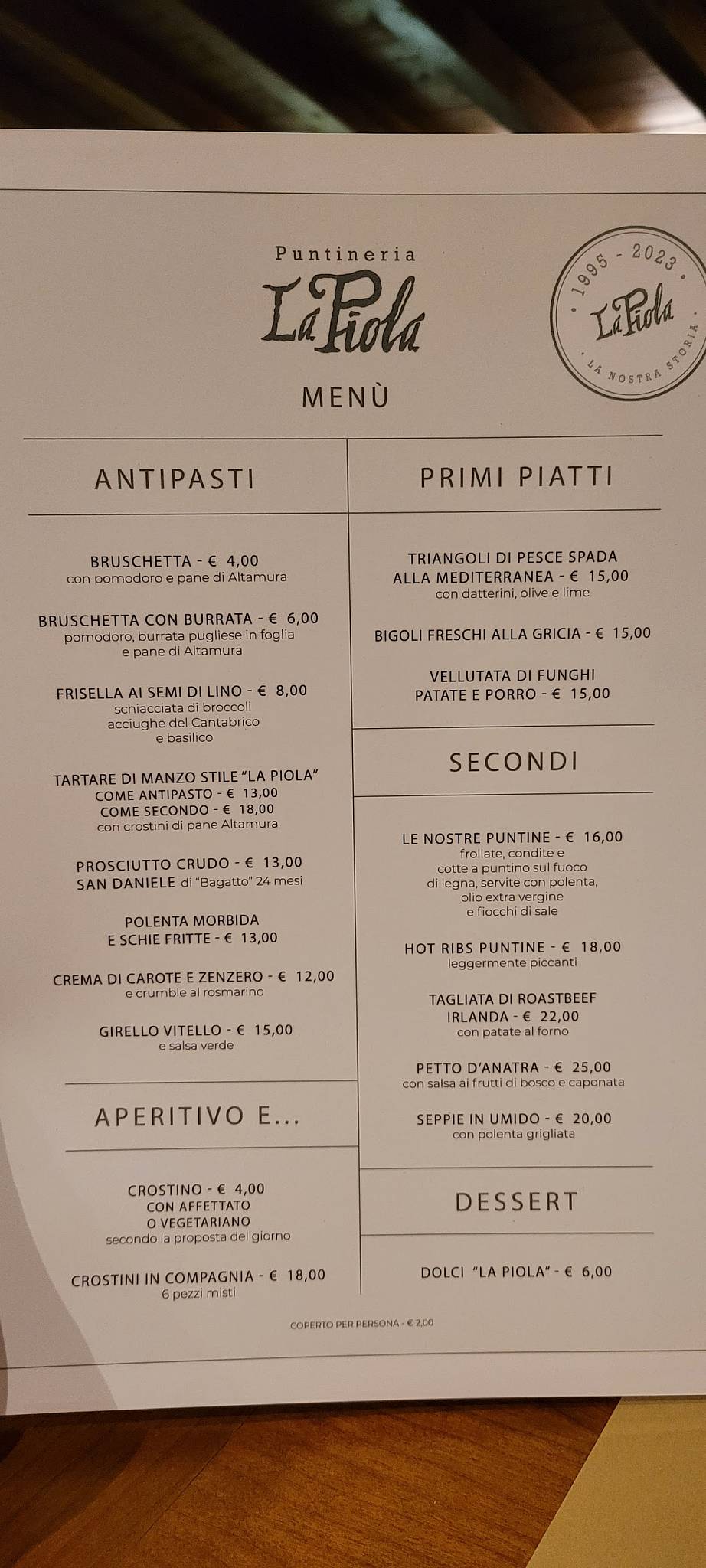 Puntineria
La Piola
MENÙ

1995 - 2023
La Piola
LA NOSTRA STORIA

ANTIPASTI

BRUSCHETTA - € 4,00
con pomodoro e pane di Altamura

BRUSCHETTA CON BURRATA - € 6,00
pomodoro, burrata pugliese in foglia e pane di Altamura

FRISELLA AI SEMI DI LINO - € 8,00
schiacciata di broccoli acciughe del Cantabrico e basilico

TARTARE DI MANZO STILE "LA PIOLA"
COME ANTIPASTO - € 13,00
COME SECONDO - € 18,00
con crostini di pane Altamura

PROSCIUTTO CRUDO - € 13,00
SAN DANIELE di "Bagatto" 24 mesi

POLENTA MORBIDA E SCHIE FRITTE - € 13,00

CREMA DI CAROTE E ZENZERO - € 12,00
e crumble al rosmarino

GIRELLO VITELLO - € 15,00
e salsa verde

APERITIVO E...

CROSTINO - € 4,00
CON AFFETTATO O VEGETARIANO
secondo la proposta del giorno

CROSTINI IN COMPAGNIA - € 18,00
6 pezzi misti

PRIMI PIATTI

TRIANGOLI DI PESCE SPADA ALLA MEDITERRANEA - € 15,00
con datterini, olive e lime

BIGOLI FRESCHI ALLA GRICIA - € 15,00

VELLUTATA DI FUNGHI PATATE E PORRO - € 15,00

SECONDI

LE NOSTRE PUNTINE - € 16,00
frollate, condite e cotte a puntino sul fuoco di legna, servite con polenta, olio extra vergine e fiocchi di sale

HOT RIBS PUNTINE - € 18,00
leggermente piccanti

TAGLIATA DI ROASTBEEF IRLANDA - € 22,00
con patate al forno

PETTO D'ANATRA - € 25,00
con salsa ai frutti di bosco e caponata

SEPPIE IN UMIDO - € 20,00
con polenta grigliata

DESSERT

DOLCI "LA PIOLA" - € 6,00

COPERTO PER PERSONA - € 2,00